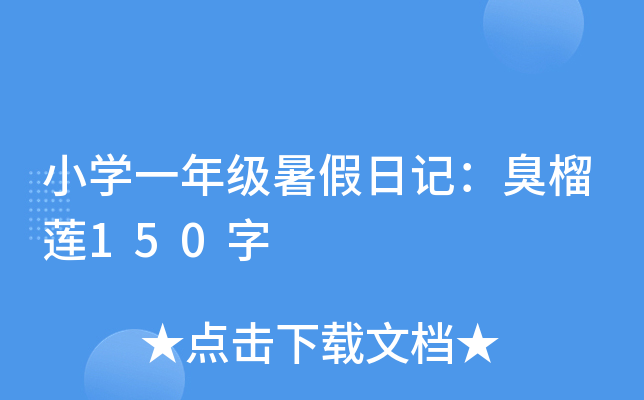 小学一年级暑假日记：臭榴莲150字

★点击下载文档★